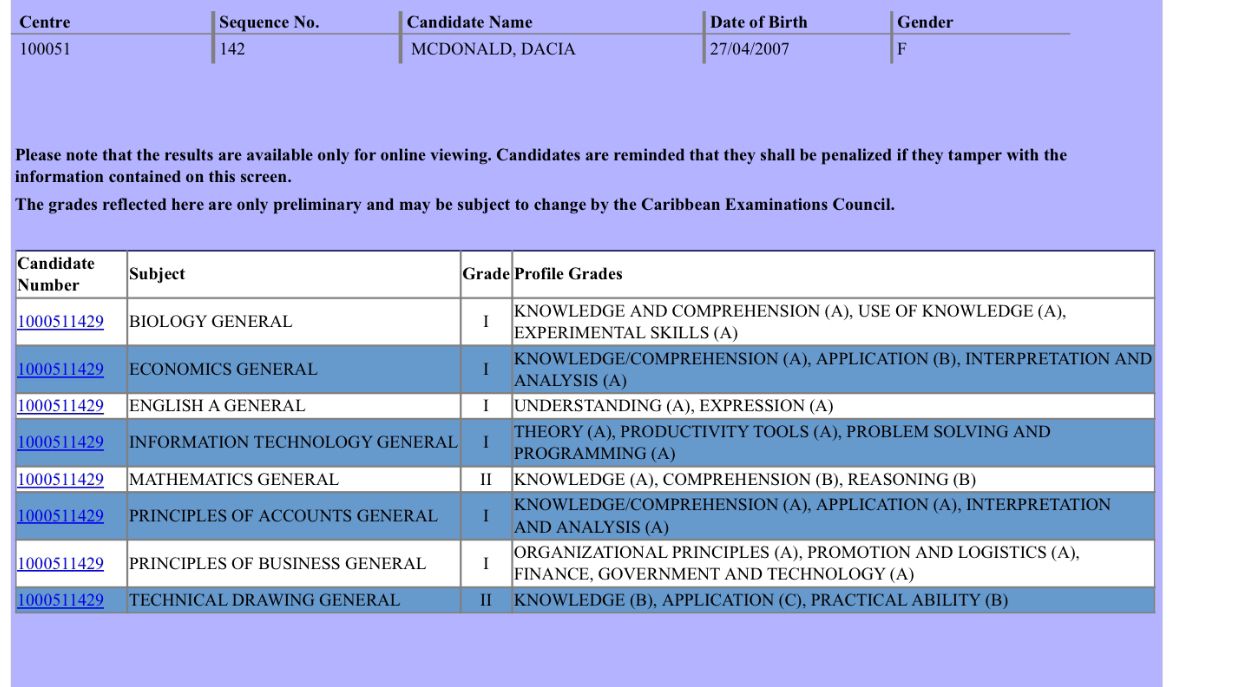 | Centre | Sequence No. | Candidate Name | Date of Birth | Gender |
|---|---|---|---|---|
| 100051 | 142 | MCDONALD, DACIA | 27/04/2007 | F |

Please note that the results are available only for online viewing. Candidates are reminded that they shall be penalized if they tamper with the information contained on this screen.

The grades reflected here are only preliminary and may be subject to change by the Caribbean Examinations Council.

| Candidate Number | Subject | Grade | Profile Grades |
|---|---|---|---|
| 1000511429 | BIOLOGY GENERAL | I | KNOWLEDGE AND COMPREHENSION (A), USE OF KNOWLEDGE (A), EXPERIMENTAL SKILLS (A) |
| 1000511429 | ECONOMICS GENERAL | I | KNOWLEDGE/COMPREHENSION (A), APPLICATION (B), INTERPRETATION AND ANALYSIS (A) |
| 1000511429 | ENGLISH A GENERAL | I | UNDERSTANDING (A), EXPRESSION (A) |
| 1000511429 | INFORMATION TECHNOLOGY GENERAL | I | THEORY (A), PRODUCTIVITY TOOLS (A), PROBLEM SOLVING AND PROGRAMMING (A) |
| 1000511429 | MATHEMATICS GENERAL | II | KNOWLEDGE (A), COMPREHENSION (B), REASONING (B) |
| 1000511429 | PRINCIPLES OF ACCOUNTS GENERAL | I | KNOWLEDGE/COMPREHENSION (A), APPLICATION (A), INTERPRETATION AND ANALYSIS (A) |
| 1000511429 | PRINCIPLES OF BUSINESS GENERAL | I | ORGANIZATIONAL PRINCIPLES (A), PROMOTION AND LOGISTICS (A), FINANCE, GOVERNMENT AND TECHNOLOGY (A) |
| 1000511429 | TECHNICAL DRAWING GENERAL | II | KNOWLEDGE (B), APPLICATION (C), PRACTICAL ABILITY (B) |